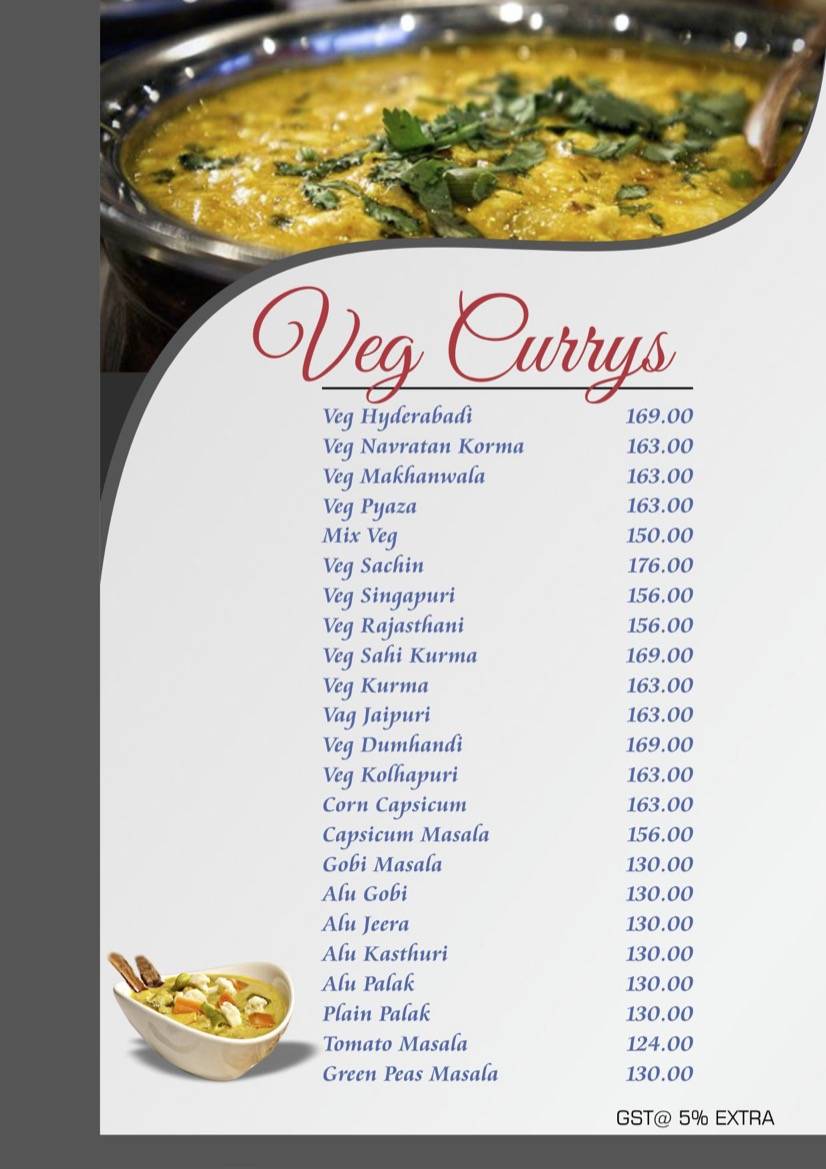 Veg Currys

| | |
|---|---|
| Veg Hyderabadi | 169.00 |
| Veg Navratan Korma | 163.00 |
| Veg Makhanwala | 163.00 |
| Veg Pyaza | 163.00 |
| Mix Veg | 150.00 |
| Veg Sachin | 176.00 |
| Veg Singapuri | 156.00 |
| Veg Rajasthani | 156.00 |
| Veg Sahi Kurma | 169.00 |
| Veg Kurma | 163.00 |
| Vag Jaipuri | 163.00 |
| Veg Dumhandi | 169.00 |
| Veg Kolhapuri | 163.00 |
| Corn Capsicum | 163.00 |
| Capsicum Masala | 156.00 |
| Gobi Masala | 130.00 |
| Alu Gobi | 130.00 |
| Alu Jeera | 130.00 |
| Alu Kasthuri | 130.00 |
| Alu Palak | 130.00 |
| Plain Palak | 130.00 |
| Tomato Masala | 124.00 |
| Green Peas Masala | 130.00 |

GST@ 5% EXTRA